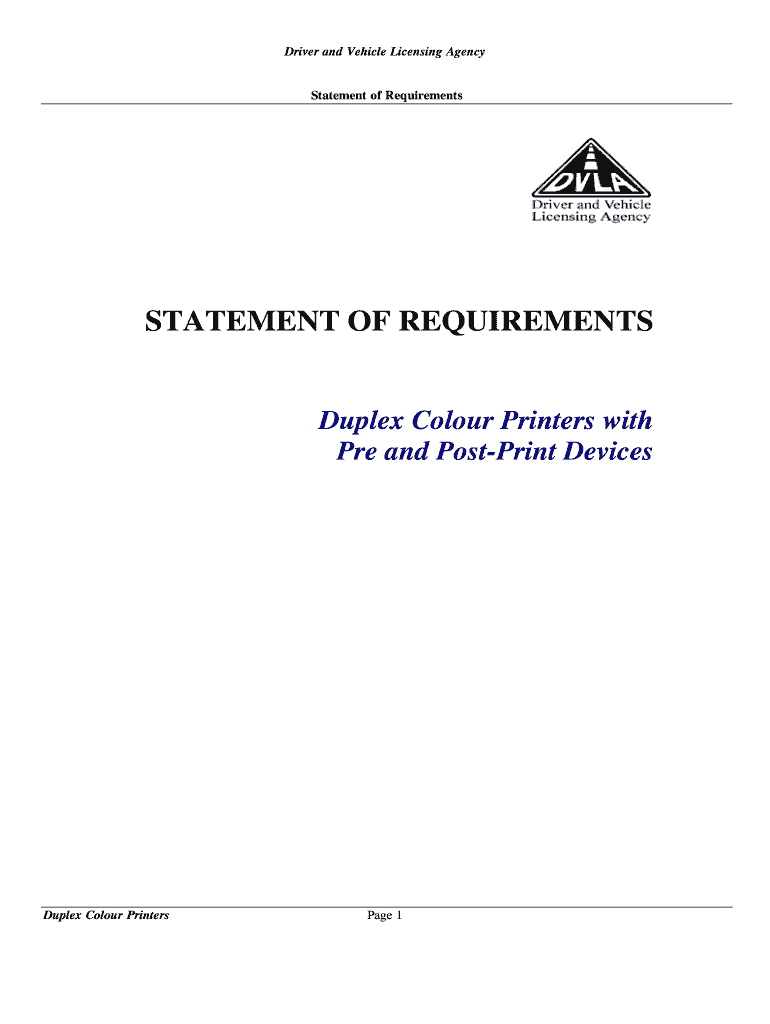 Driver and Vehicle Licensing Agency

Statement of Requirements

DVLA
Driver and Vehicle
Licensing Agency

STATEMENT OF REQUIREMENTS

Duplex Colour Printers with
Pre and Post-Print Devices

Duplex Colour Printers
Page 1